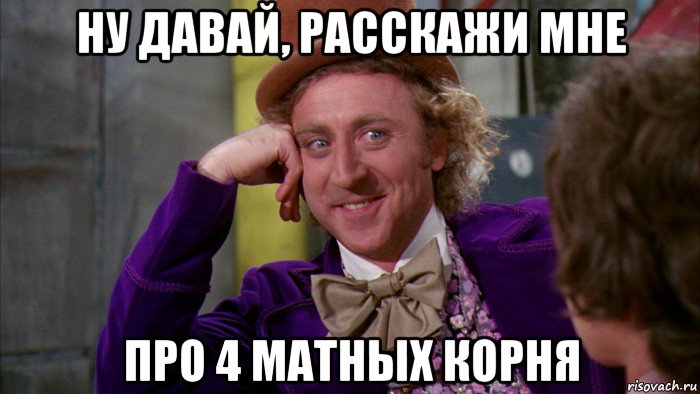 НУ ДАВАЙ, РАССКАЖИ МНЕ

ПРО 4 МАТНЫХ КОРНЯ

risovach.ru